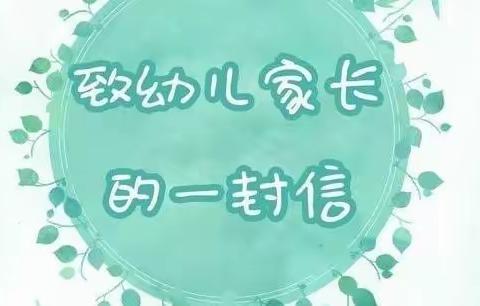 致幼儿家长

的一封信